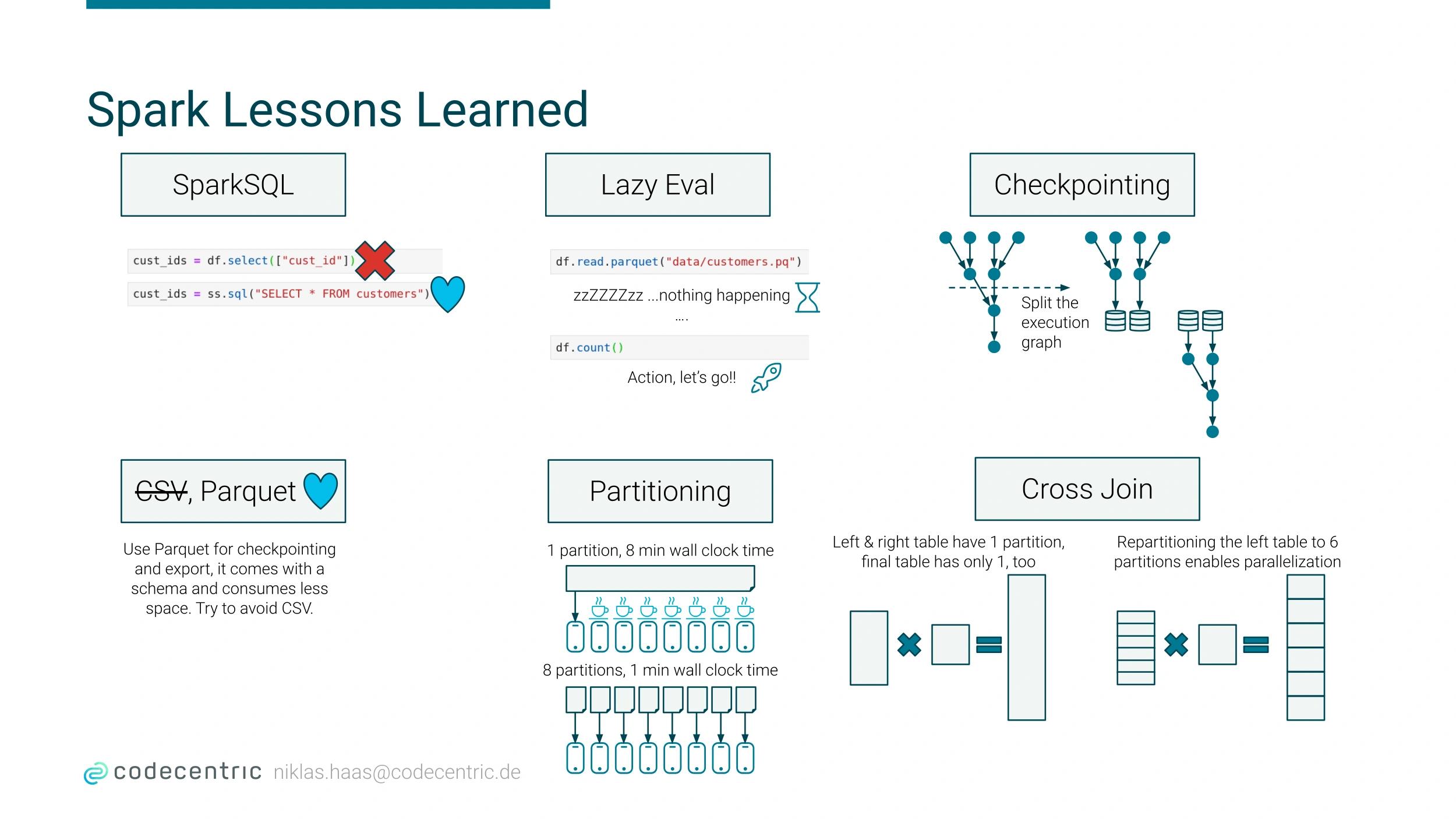 Spark Lessons Learned

SparkSQL

cust_ids = df.select(["cust_id"])

cust_ids = ss.sql("SELECT * FROM customers")

Lazy Eval

df.read.parquet("data/customers.pq")

zzZZZZzz ...nothing happening
....

df.count()

Action, let's go!!

Checkpointing

Split the execution graph

~~CSV~~, Parquet

Use Parquet for checkpointing and export, it comes with a schema and consumes less space. Try to avoid CSV.

Partitioning

1 partition, 8 min wall clock time

8 partitions, 1 min wall clock time

Cross Join

Left & right table have 1 partition, final table has only 1, too

Repartitioning the left table to 6 partitions enables parallelization

codecentric niklas.haas@codecentric.de